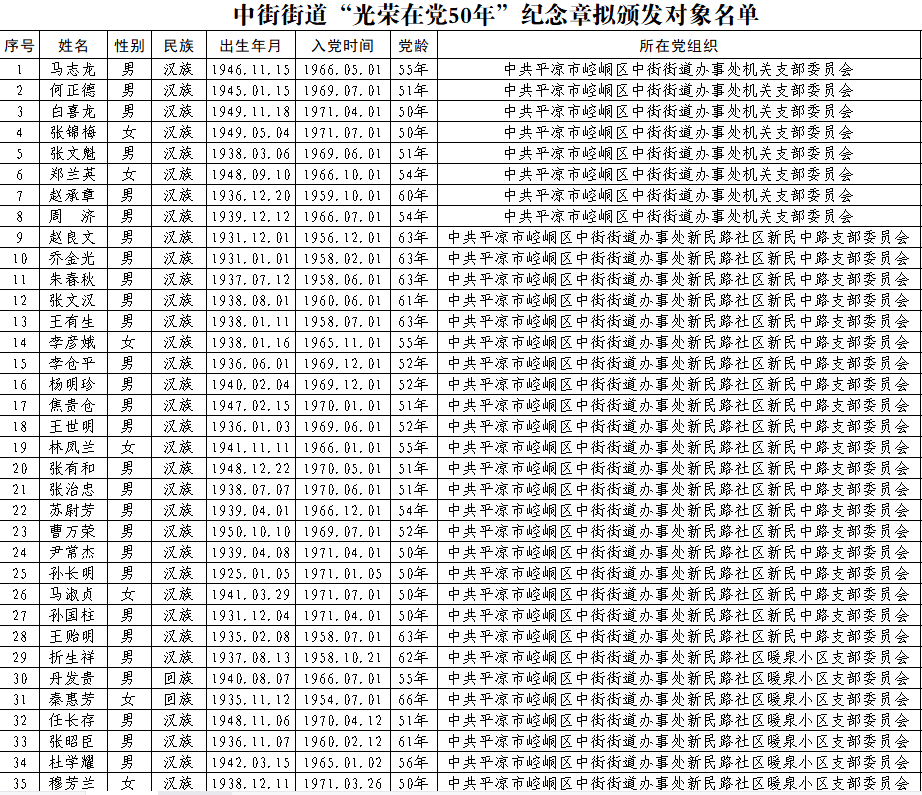 中街街道“光荣在党50年”纪念章拟颁发对象名单

| 序号 | 姓名 | 性别 | 民族 | 出生年月 | 入党时间 | 党龄 | 所在党组织 |
|---|---|---|---|---|---|---|---|
| 1 | 马志龙 | 男 | 汉族 | 1946.11.15 | 1966.05.01 | 55年 | 中共平凉市崆峒区中街街道办事处机关支部委员会 |
| 2 | 何正德 | 男 | 汉族 | 1945.01.15 | 1969.07.01 | 51年 | 中共平凉市崆峒区中街街道办事处机关支部委员会 |
| 3 | 白喜龙 | 男 | 汉族 | 1949.11.18 | 1971.04.01 | 50年 | 中共平凉市崆峒区中街街道办事处机关支部委员会 |
| 4 | 张锦梅 | 女 | 汉族 | 1949.05.04 | 1971.07.01 | 50年 | 中共平凉市崆峒区中街街道办事处机关支部委员会 |
| 5 | 张文魁 | 男 | 汉族 | 1938.03.06 | 1969.06.01 | 51年 | 中共平凉市崆峒区中街街道办事处机关支部委员会 |
| 6 | 郑兰英 | 女 | 汉族 | 1948.09.10 | 1966.10.01 | 54年 | 中共平凉市崆峒区中街街道办事处机关支部委员会 |
| 7 | 赵承章 | 男 | 汉族 | 1936.12.20 | 1959.10.01 | 60年 | 中共平凉市崆峒区中街街道办事处机关支部委员会 |
| 8 | 周　济 | 男 | 汉族 | 1939.12.12 | 1966.07.01 | 54年 | 中共平凉市崆峒区中街街道办事处机关支部委员会 |
| 9 | 赵良文 | 男 | 汉族 | 1931.12.01 | 1956.12.01 | 63年 | 中共平凉市崆峒区中街街道办事处新民路社区新民中路支部委员会 |
| 10 | 乔金光 | 男 | 汉族 | 1931.01.01 | 1958.02.01 | 63年 | 中共平凉市崆峒区中街街道办事处新民路社区新民中路支部委员会 |
| 11 | 朱春秋 | 男 | 汉族 | 1937.07.12 | 1958.06.01 | 63年 | 中共平凉市崆峒区中街街道办事处新民路社区新民中路支部委员会 |
| 12 | 张文汉 | 男 | 汉族 | 1938.08.01 | 1960.06.01 | 61年 | 中共平凉市崆峒区中街街道办事处新民路社区新民中路支部委员会 |
| 13 | 王有生 | 男 | 汉族 | 1938.01.11 | 1958.07.01 | 63年 | 中共平凉市崆峒区中街街道办事处新民路社区新民中路支部委员会 |
| 14 | 李彦娥 | 女 | 汉族 | 1938.01.16 | 1965.11.01 | 55年 | 中共平凉市崆峒区中街街道办事处新民路社区新民中路支部委员会 |
| 15 | 李仓平 | 男 | 汉族 | 1936.06.01 | 1969.12.01 | 52年 | 中共平凉市崆峒区中街街道办事处新民路社区新民中路支部委员会 |
| 16 | 杨明珍 | 男 | 汉族 | 1940.02.04 | 1969.12.01 | 52年 | 中共平凉市崆峒区中街街道办事处新民路社区新民中路支部委员会 |
| 17 | 焦贵仓 | 男 | 汉族 | 1947.02.15 | 1970.01.01 | 51年 | 中共平凉市崆峒区中街街道办事处新民路社区新民中路支部委员会 |
| 18 | 王世明 | 男 | 汉族 | 1936.01.03 | 1969.06.01 | 52年 | 中共平凉市崆峒区中街街道办事处新民路社区新民中路支部委员会 |
| 19 | 林凤兰 | 女 | 汉族 | 1941.11.11 | 1966.01.01 | 55年 | 中共平凉市崆峒区中街街道办事处新民路社区新民中路支部委员会 |
| 20 | 张有和 | 男 | 汉族 | 1948.12.22 | 1970.05.01 | 51年 | 中共平凉市崆峒区中街街道办事处新民路社区新民中路支部委员会 |
| 21 | 张治忠 | 男 | 汉族 | 1938.07.07 | 1970.06.01 | 51年 | 中共平凉市崆峒区中街街道办事处新民路社区新民中路支部委员会 |
| 22 | 苏尉芳 | 男 | 汉族 | 1939.04.01 | 1966.12.01 | 54年 | 中共平凉市崆峒区中街街道办事处新民路社区新民中路支部委员会 |
| 23 | 曹万荣 | 男 | 汉族 | 1950.10.10 | 1969.07.01 | 52年 | 中共平凉市崆峒区中街街道办事处新民路社区新民中路支部委员会 |
| 24 | 尹常杰 | 男 | 汉族 | 1939.04.08 | 1971.04.01 | 50年 | 中共平凉市崆峒区中街街道办事处新民路社区新民中路支部委员会 |
| 25 | 孙长明 | 男 | 汉族 | 1925.01.05 | 1971.01.05 | 50年 | 中共平凉市崆峒区中街街道办事处新民路社区新民中路支部委员会 |
| 26 | 马淑贞 | 女 | 汉族 | 1941.03.29 | 1971.07.01 | 50年 | 中共平凉市崆峒区中街街道办事处新民路社区新民中路支部委员会 |
| 27 | 孙国柱 | 男 | 汉族 | 1931.12.04 | 1971.04.01 | 50年 | 中共平凉市崆峒区中街街道办事处新民路社区新民中路支部委员会 |
| 28 | 王贻明 | 男 | 汉族 | 1935.02.08 | 1958.07.01 | 63年 | 中共平凉市崆峒区中街街道办事处新民路社区新民中路支部委员会 |
| 29 | 折生祥 | 男 | 汉族 | 1937.08.13 | 1958.10.21 | 62年 | 中共平凉市崆峒区中街街道办事处新民路社区暖泉小区支部委员会 |
| 30 | 丹发贵 | 男 | 回族 | 1940.08.07 | 1966.07.01 | 55年 | 中共平凉市崆峒区中街街道办事处新民路社区暖泉小区支部委员会 |
| 31 | 秦惠芳 | 女 | 回族 | 1935.11.12 | 1954.07.01 | 66年 | 中共平凉市崆峒区中街街道办事处新民路社区暖泉小区支部委员会 |
| 32 | 任长存 | 男 | 汉族 | 1948.11.06 | 1970.04.12 | 51年 | 中共平凉市崆峒区中街街道办事处新民路社区暖泉小区支部委员会 |
| 33 | 张昭臣 | 男 | 汉族 | 1936.11.07 | 1960.02.12 | 61年 | 中共平凉市崆峒区中街街道办事处新民路社区暖泉小区支部委员会 |
| 34 | 杜学耀 | 男 | 汉族 | 1942.03.15 | 1965.01.02 | 56年 | 中共平凉市崆峒区中街街道办事处新民路社区暖泉小区支部委员会 |
| 35 | 穆芳兰 | 女 | 汉族 | 1938.12.11 | 1971.03.26 | 50年 | 中共平凉市崆峒区中街街道办事处新民路社区暖泉小区支部委员会 |